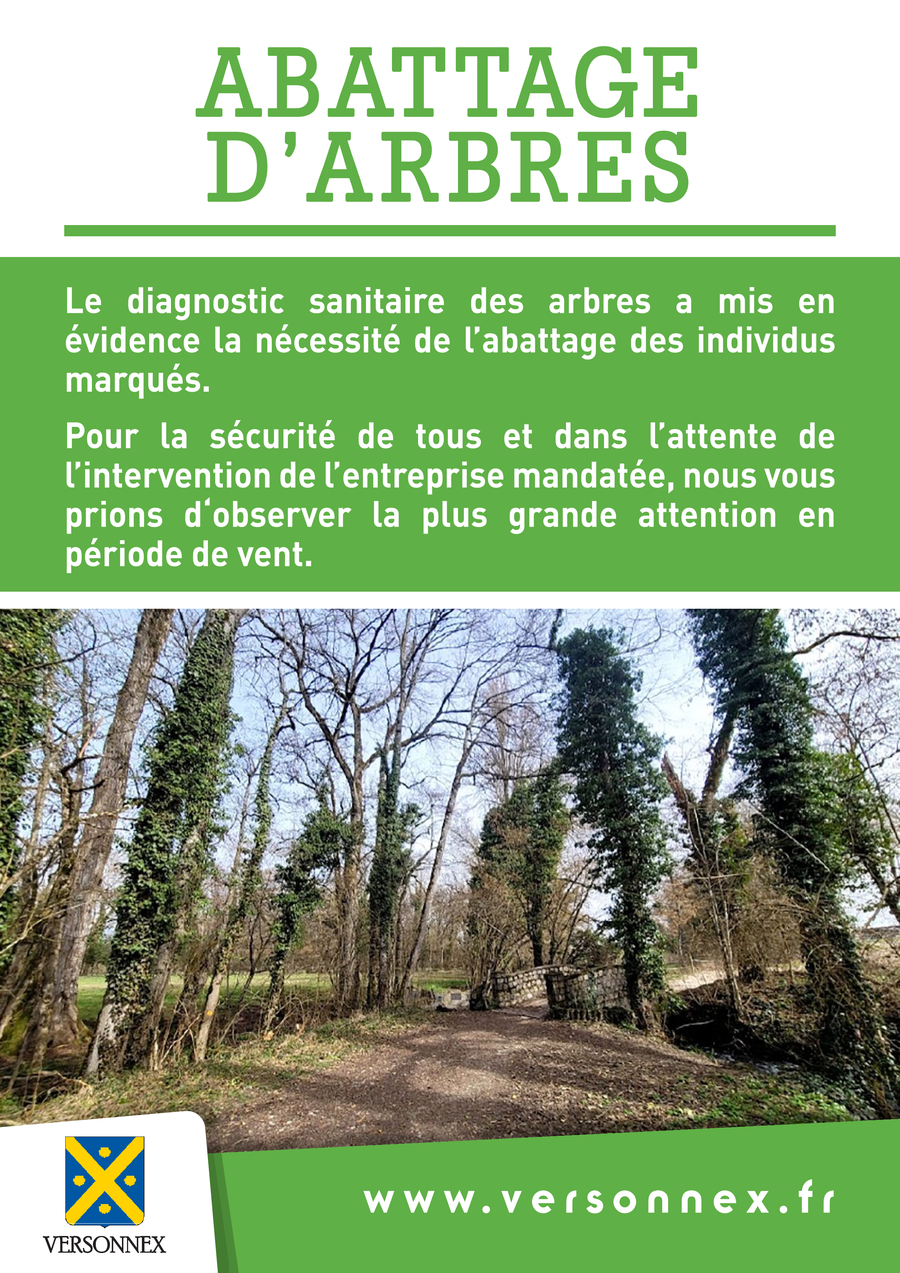 ABATTAGE D'ARBRES

Le diagnostic sanitaire des arbres a mis en évidence la nécessité de l'abattage des individus marqués.

Pour la sécurité de tous et dans l'attente de l'intervention de l'entreprise mandatée, nous vous prions d'observer la plus grande attention en période de vent.

VERSONNEX

www.versonnex.fr